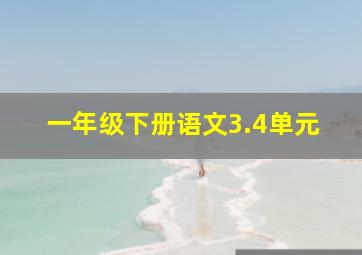 一年级下册语文3.4单元